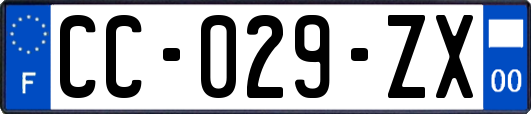 F

CC-029-ZX

00